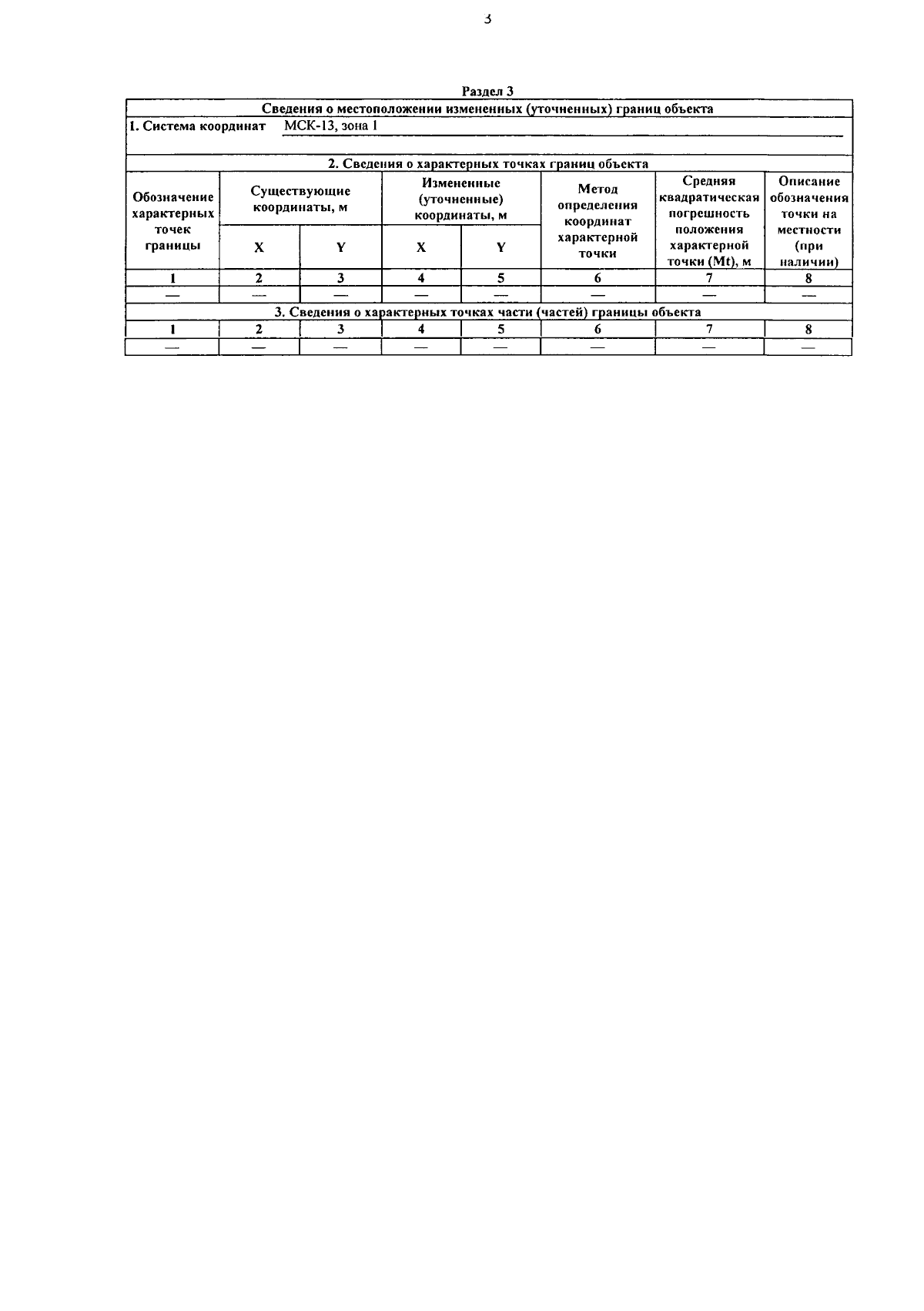 3

Раздел 3

Сведения о местоположении измененных (уточненных) границ объекта

1. Система координат МСК-13, зона 1

2. Сведения о характерных точках границ объекта

| Обозначение характерных точек границы | Существующие координаты, м X | Существующие координаты, м Y | Измененные (уточненные) координаты, м X | Измененные (уточненные) координаты, м Y | Метод определения координат характерной точки | Средняя квадратическая погрешность положения характерной точки (Mt), м | Описание обозначения точки на местности (при наличии) |
|---|---|---|---|---|---|---|---|
| 1 | 2 | 3 | 4 | 5 | 6 | 7 | 8 |
| — | — | — | — | — | — | — | — |

3. Сведения о характерных точках части (частей) границы объекта

| 1 | 2 | 3 | 4 | 5 | 6 | 7 | 8 |
|---|---|---|---|---|---|---|---|
| — | — | — | — | — | — | — | — |